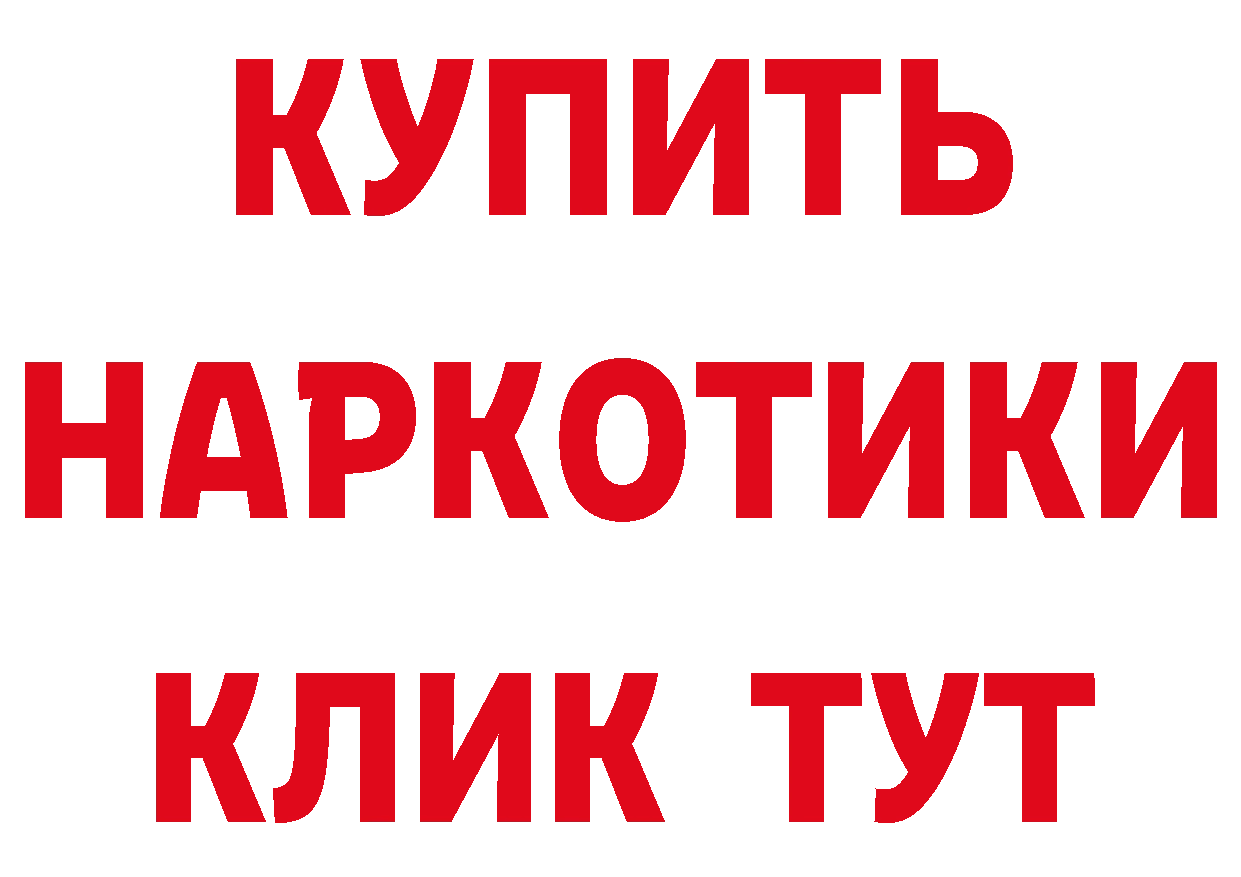 КУПИТЬ
НАРКОТИКИ
КЛИК ТУТ